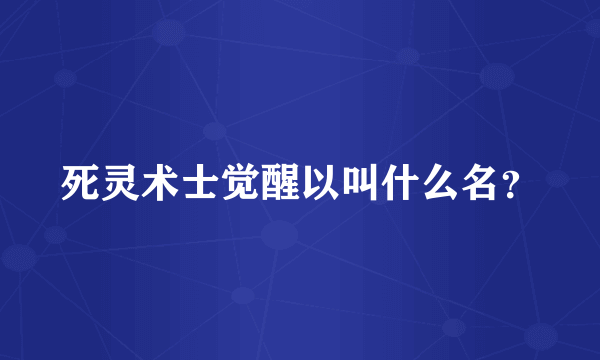 死灵术士觉醒以叫什么名？